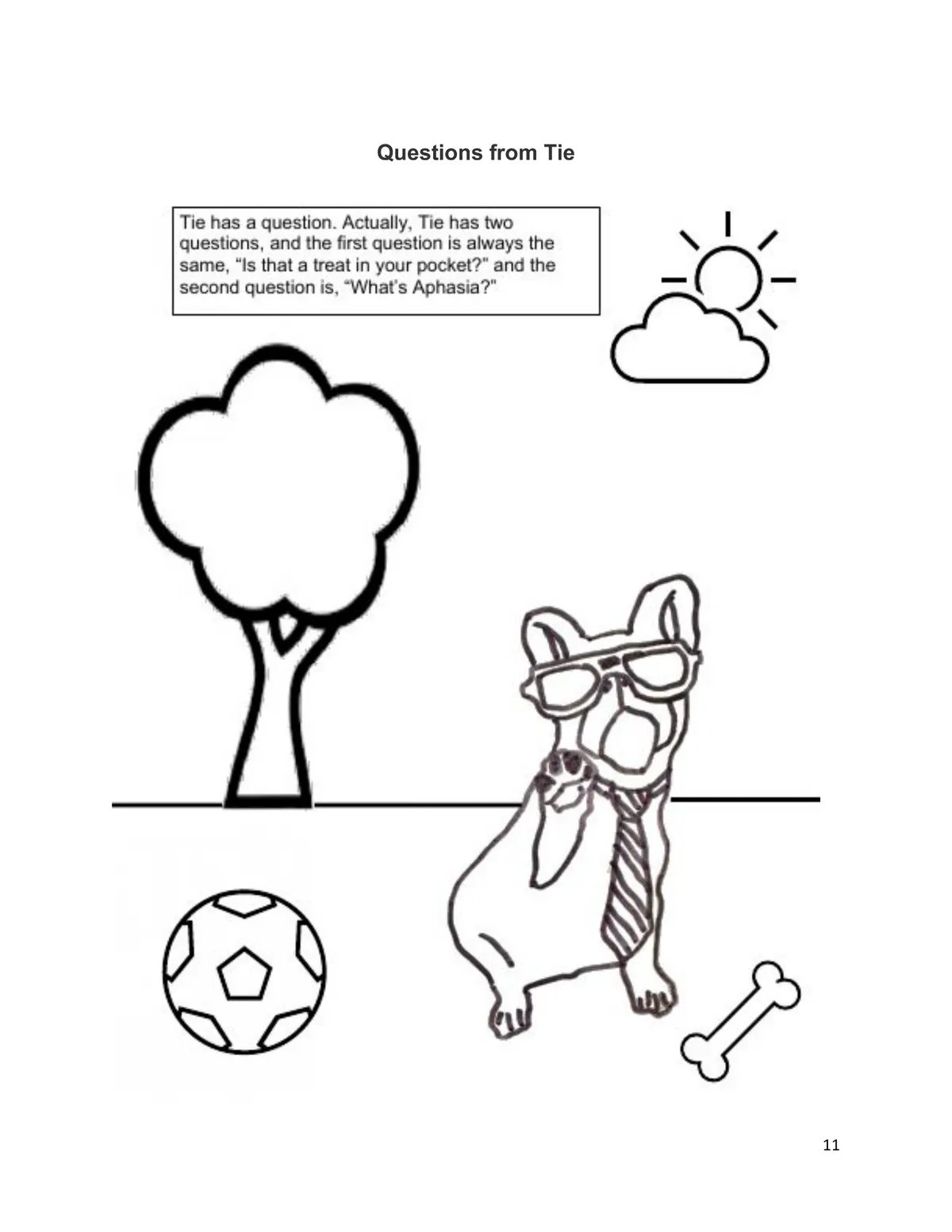 Questions from Tie

Tie has a question. Actually, Tie has two questions, and the first question is always the same, "Is that a treat in your pocket?" and the second question is, "What's Aphasia?"

11